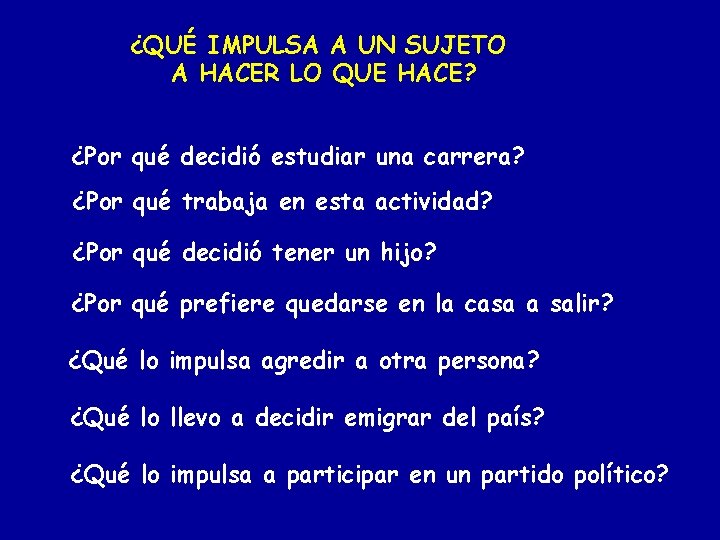 ¿QUÉ IMPULSA A UN SUJETO A HACER LO QUE HACE?

¿Por qué decidió estudiar una carrera?

¿Por qué trabaja en esta actividad?

¿Por qué decidió tener un hijo?

¿Por qué prefiere quedarse en la casa a salir?

¿Qué lo impulsa agredir a otra persona?

¿Qué lo llevo a decidir emigrar del país?

¿Qué lo impulsa a participar en un partido político?